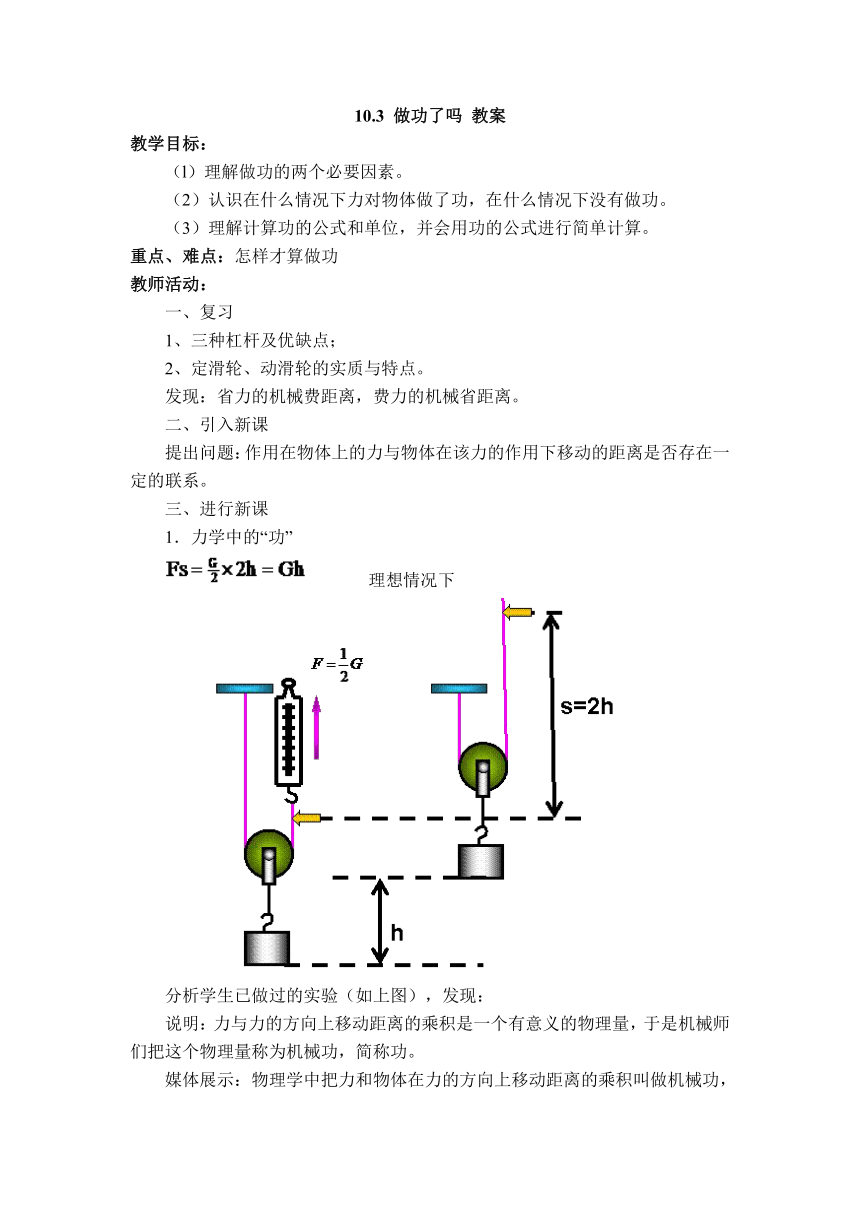 10.3 做功了吗 教案

教学目标：

（1）理解做功的两个必要因素。

（2）认识在什么情况下力对物体做了功，在什么情况下没有做功。

（3）理解计算功的公式和单位，并会用功的公式进行简单计算。

重点、难点：怎样才算做功

教师活动：

一、复习

1、三种杠杆及优缺点；

2、定滑轮、动滑轮的实质与特点。

发现：省力的机械费距离，费力的机械省距离。

二、引入新课

提出问题：作用在物体上的力与物体在该力的作用下移动的距离是否存在一定的联系。

三、进行新课

1．力学中的“功”

$Fs = \frac{G}{2} \times 2h = Gh$

理想情况下

$F = \frac{1}{2}G$

s=2h

h

分析学生已做过的实验（如上图），发现：

说明：力与力的方向上移动距离的乘积是一个有意义的物理量，于是机械师们把这个物理量称为机械功，简称功。

媒体展示：物理学中把力和物体在力的方向上移动距离的乘积叫做机械功，